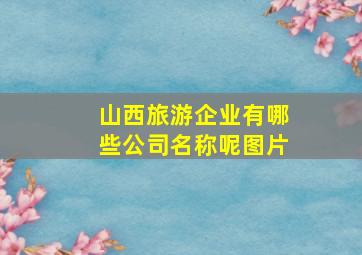 山西旅游企业有哪些公司名称呢图片